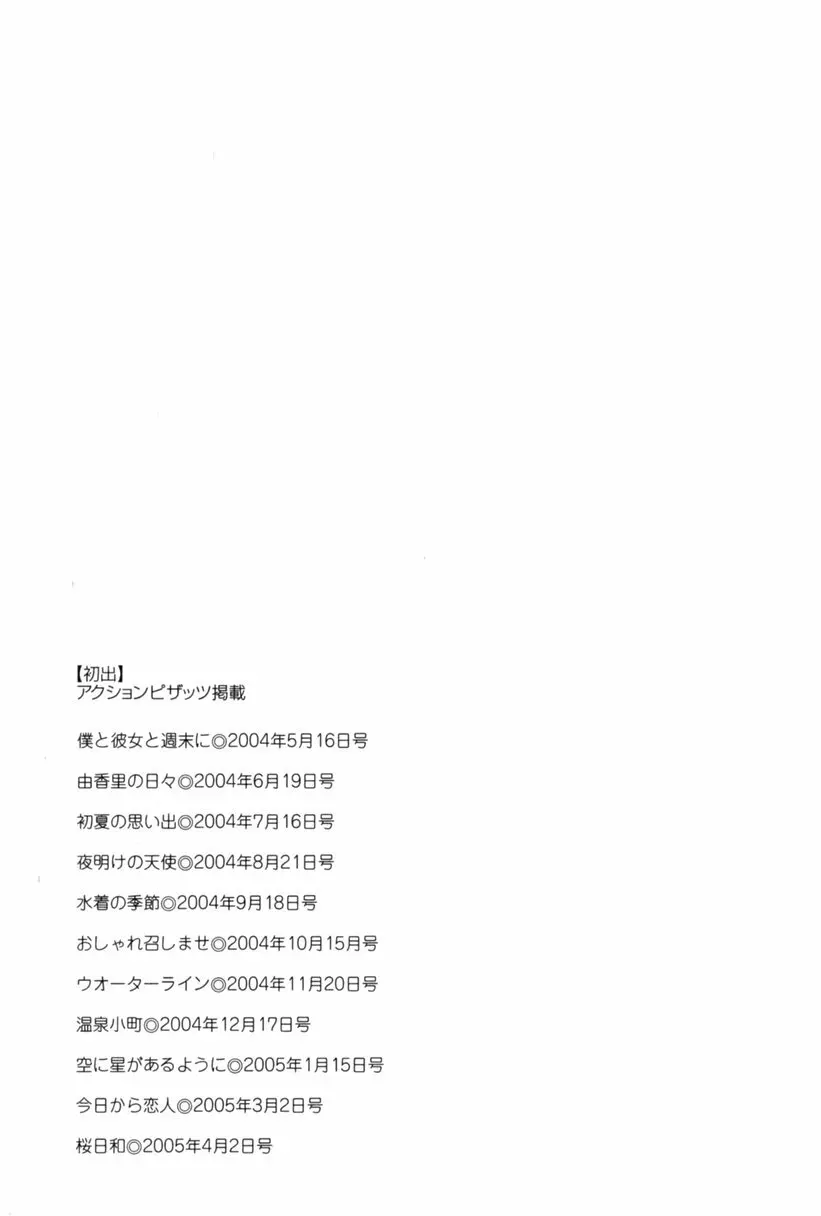 【初出】
アクションピザッツ掲載

僕と彼女と週末に◎2004年5月16日号

由香里の日々◎2004年6月19日号

初夏の思い出◎2004年7月16日号

夜明けの天使◎2004年8月21日号

水着の季節◎2004年9月18日号

おしゃれ召しませ◎2004年10月15月号

ウオーターライン◎2004年11月20日号

温泉小町◎2004年12月17日号

空に星があるように◎2005年1月15日号

今日から恋人◎2005年3月2日号

桜日和◎2005年4月2日号